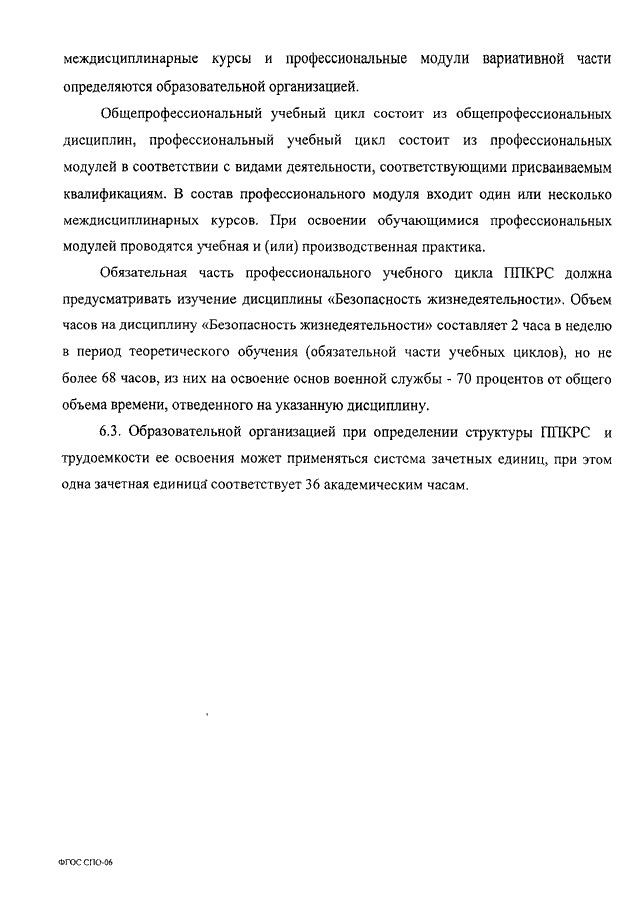 междисциплинарные курсы и профессиональные модули вариативной части определяются образовательной организацией.

Общепрофессиональный учебный цикл состоит из общепрофессиональных дисциплин, профессиональный учебный цикл состоит из профессиональных модулей в соответствии с видами деятельности, соответствующими присваиваемым квалификациям. В состав профессионального модуля входит один или несколько междисциплинарных курсов. При освоении обучающимися профессиональных модулей проводятся учебная и (или) производственная практика.

Обязательная часть профессионального учебного цикла ППКРС должна предусматривать изучение дисциплины «Безопасность жизнедеятельности». Объем часов на дисциплину «Безопасность жизнедеятельности» составляет 2 часа в неделю в период теоретического обучения (обязательной части учебных циклов), но не более 68 часов, из них на освоение основ военной службы - 70 процентов от общего объема времени, отведенного на указанную дисциплину.

6.3. Образовательной организацией при определении структуры ППКРС и трудоемкости ее освоения может применяться система зачетных единиц, при этом одна зачетная единица соответствует 36 академическим часам.

ФГОС СПО-06